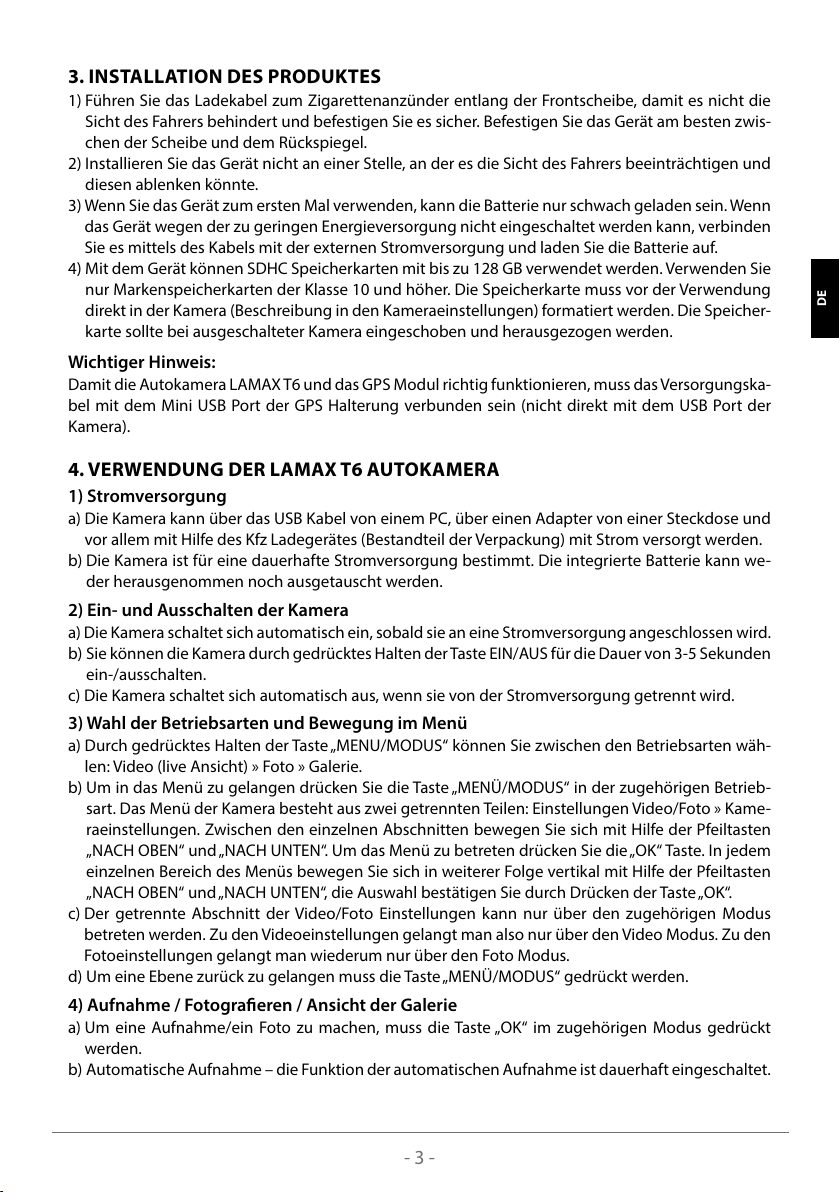 3. INSTALLATION DES PRODUKTES

1) Führen Sie das Ladekabel zum Zigarettenanzünder entlang der Frontscheibe, damit es nicht die Sicht des Fahrers behindert und befestigen Sie es sicher. Befestigen Sie das Gerät am besten zwischen der Scheibe und dem Rückspiegel.
2) Installieren Sie das Gerät nicht an einer Stelle, an der es die Sicht des Fahrers beeinträchtigen und diesen ablenken könnte.
3) Wenn Sie das Gerät zum ersten Mal verwenden, kann die Batterie nur schwach geladen sein. Wenn das Gerät wegen der zu geringen Energieversorgung nicht eingeschaltet werden kann, verbinden Sie es mittels des Kabels mit der externen Stromversorgung und laden Sie die Batterie auf.
4) Mit dem Gerät können SDHC Speicherkarten mit bis zu 128 GB verwendet werden. Verwenden Sie nur Markenspeicherkarten der Klasse 10 und höher. Die Speicherkarte muss vor der Verwendung direkt in der Kamera (Beschreibung in den Kameraeinstellungen) formatiert werden. Die Speicherkarte sollte bei ausgeschalteter Kamera eingeschoben und herausgezogen werden.

DE

Wichtiger Hinweis:
Damit die Autokamera LAMAX T6 und das GPS Modul richtig funktionieren, muss das Versorgungskabel mit dem Mini USB Port der GPS Halterung verbunden sein (nicht direkt mit dem USB Port der Kamera).

4. VERWENDUNG DER LAMAX T6 AUTOKAMERA

1) Stromversorgung
a) Die Kamera kann über das USB Kabel von einem PC, über einen Adapter von einer Steckdose und vor allem mit Hilfe des Kfz Ladegerätes (Bestandteil der Verpackung) mit Strom versorgt werden.
b) Die Kamera ist für eine dauerhafte Stromversorgung bestimmt. Die integrierte Batterie kann weder herausgenommen noch ausgetauscht werden.

2) Ein- und Ausschalten der Kamera
a) Die Kamera schaltet sich automatisch ein, sobald sie an eine Stromversorgung angeschlossen wird.
b) Sie können die Kamera durch gedrücktes Halten der Taste EIN/AUS für die Dauer von 3-5 Sekunden ein-/ausschalten.
c) Die Kamera schaltet sich automatisch aus, wenn sie von der Stromversorgung getrennt wird.

3) Wahl der Betriebsarten und Bewegung im Menü
a) Durch gedrücktes Halten der Taste „MENU/MODUS“ können Sie zwischen den Betriebsarten wählen: Video (live Ansicht) » Foto » Galerie.
b) Um in das Menü zu gelangen drücken Sie die Taste „MENÜ/MODUS“ in der zugehörigen Betriebsart. Das Menü der Kamera besteht aus zwei getrennten Teilen: Einstellungen Video/Foto » Kameraeinstellungen. Zwischen den einzelnen Abschnitten bewegen Sie sich mit Hilfe der Pfeiltasten „NACH OBEN“ und „NACH UNTEN“. Um das Menü zu betreten drücken Sie die „OK“ Taste. In jedem einzelnen Bereich des Menüs bewegen Sie sich in weiterer Folge vertikal mit Hilfe der Pfeiltasten „NACH OBEN“ und „NACH UNTEN“, die Auswahl bestätigen Sie durch Drücken der Taste „OK“.
c) Der getrennte Abschnitt der Video/Foto Einstellungen kann nur über den zugehörigen Modus betreten werden. Zu den Videoeinstellungen gelangt man also nur über den Video Modus. Zu den Fotoeinstellungen gelangt man wiederum nur über den Foto Modus.
d) Um eine Ebene zurück zu gelangen muss die Taste „MENÜ/MODUS“ gedrückt werden.

4) Aufnahme / Fotografieren / Ansicht der Galerie
a) Um eine Aufnahme/ein Foto zu machen, muss die Taste „OK“ im zugehörigen Modus gedrückt werden.
b) Automatische Aufnahme – die Funktion der automatischen Aufnahme ist dauerhaft eingeschaltet.

- 3 -